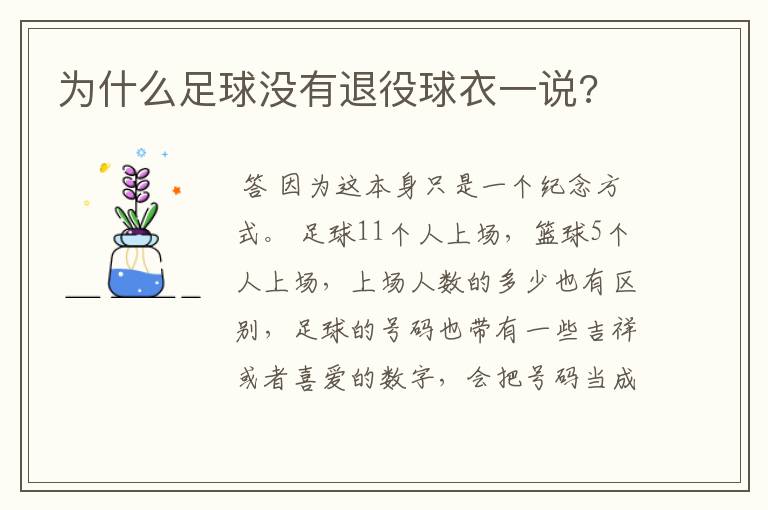 为什么足球没有退役球衣一说?

答 因为这本身只是一个纪念方式。 足球11个人上场, 篮球5个人上场, 上场人数的多少也有区别, 足球的号码也带有一些吉祥或者喜爱的数字, 会把号码当成